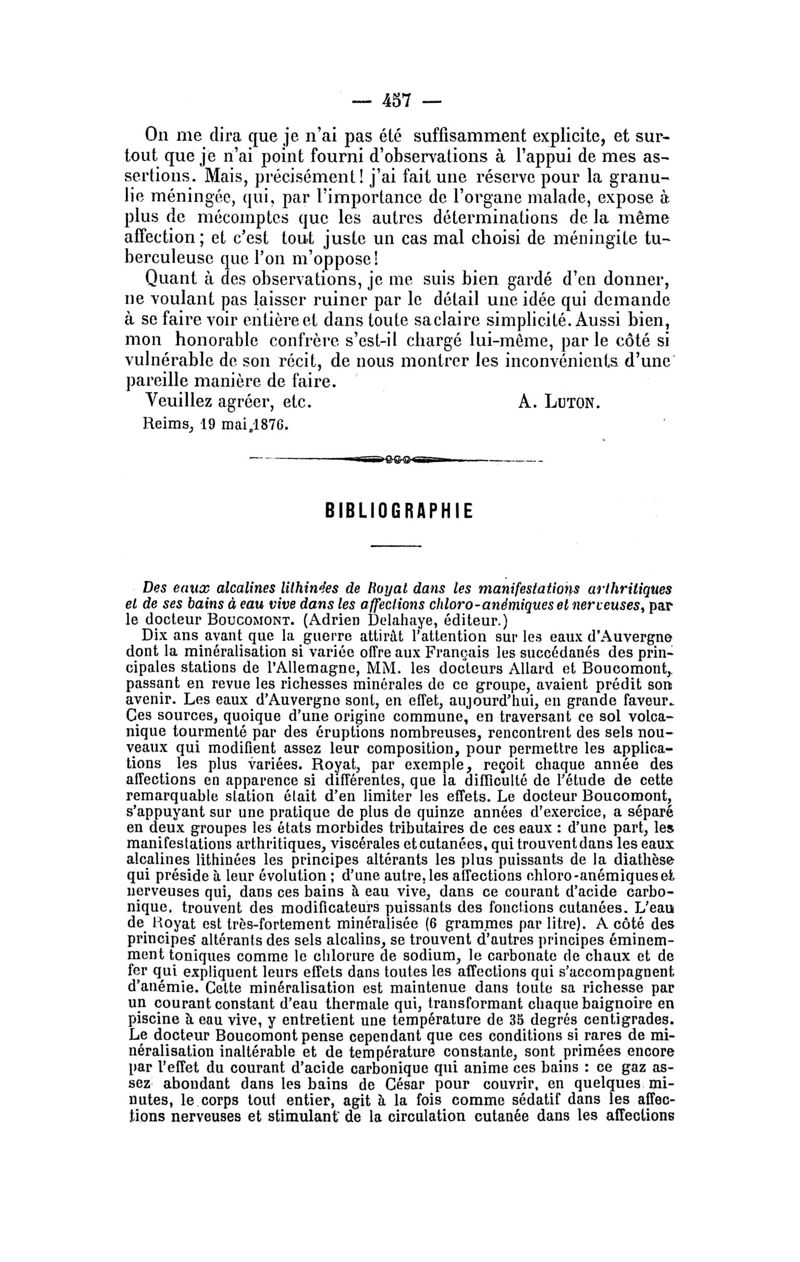 — 457 —

On me dira que je n'ai pas été suffisamment explicite, et surtout que je n'ai point fourni d'observations à l'appui de mes assertions. Mais, précisément! j'ai fait une réserve pour la granulie méningée, qui, par l'importance de l'organe malade, expose à plus de mécomptes que les autres déterminations de la même affection; et c'est tout juste un cas mal choisi de méningite tuberculeuse que l'on m'oppose!

Quant à des observations, je me suis bien gardé d'en donner, ne voulant pas laisser ruiner par le détail une idée qui demande à se faire voir entière et dans toute sa claire simplicité. Aussi bien, mon honorable confrère s'est-il chargé lui-même, par le côté si vulnérable de son récit, de nous montrer les inconvénients d'une pareille manière de faire.

Veuillez agréer, etc. A. Luton.

Reims, 19 mai 1876.

BIBLIOGRAPHIE

Des eaux alcalines lithinées de Royat dans les manifestations arthritiques et de ses bains à eau vive dans les affections chloro-anémiques et nerveuses, par le docteur Boucomont. (Adrien Delahaye, éditeur.)

Dix ans avant que la guerre attirât l'attention sur les eaux d'Auvergne dont la minéralisation si variée offre aux Français les succédanés des principales stations de l'Allemagne, MM. les docteurs Allard et Boucomont, passant en revue les richesses minérales de ce groupe, avaient prédit son avenir. Les eaux d'Auvergne sont, en effet, aujourd'hui, en grande faveur. Ces sources, quoique d'une origine commune, en traversant ce sol volcanique tourmenté par des éruptions nombreuses, rencontrent des sels nouveaux qui modifient assez leur composition, pour permettre les applications les plus variées. Royat, par exemple, reçoit chaque année des affections en apparence si différentes, que la difficulté de l'étude de cette remarquable station était d'en limiter les effets. Le docteur Boucomont, s'appuyant sur une pratique de plus de quinze années d'exercice, a séparé en deux groupes les états morbides tributaires de ces eaux : d'une part, les manifestations arthritiques, viscérales et cutanées, qui trouvent dans les eaux alcalines lithinées les principes altérants les plus puissants de la diathèse qui préside à leur évolution ; d'une autre, les affections chloro-anémiques et nerveuses qui, dans ces bains à eau vive, dans ce courant d'acide carbonique, trouvent des modificateurs puissants des fonctions cutanées. L'eau de Royat est très-fortement minéralisée (6 grammes par litre). A côté des principes altérants des sels alcalins, se trouvent d'autres principes éminemment toniques comme le chlorure de sodium, le carbonate de chaux et de fer qui expliquent leurs effets dans toutes les affections qui s'accompagnent d'anémie. Cette minéralisation est maintenue dans toute sa richesse par un courant constant d'eau thermale qui, transformant chaque baignoire en piscine à eau vive, y entretient une température de 35 degrés centigrades. Le docteur Boucomont pense cependant que ces conditions si rares de minéralisation inaltérable et de température constante, sont primées encore par l'effet du courant d'acide carbonique qui anime ces bains : ce gaz assez abondant dans les bains de César pour couvrir, en quelques minutes, le corps tout entier, agit à la fois comme sédatif dans les affections nerveuses et stimulant de la circulation cutanée dans les affections